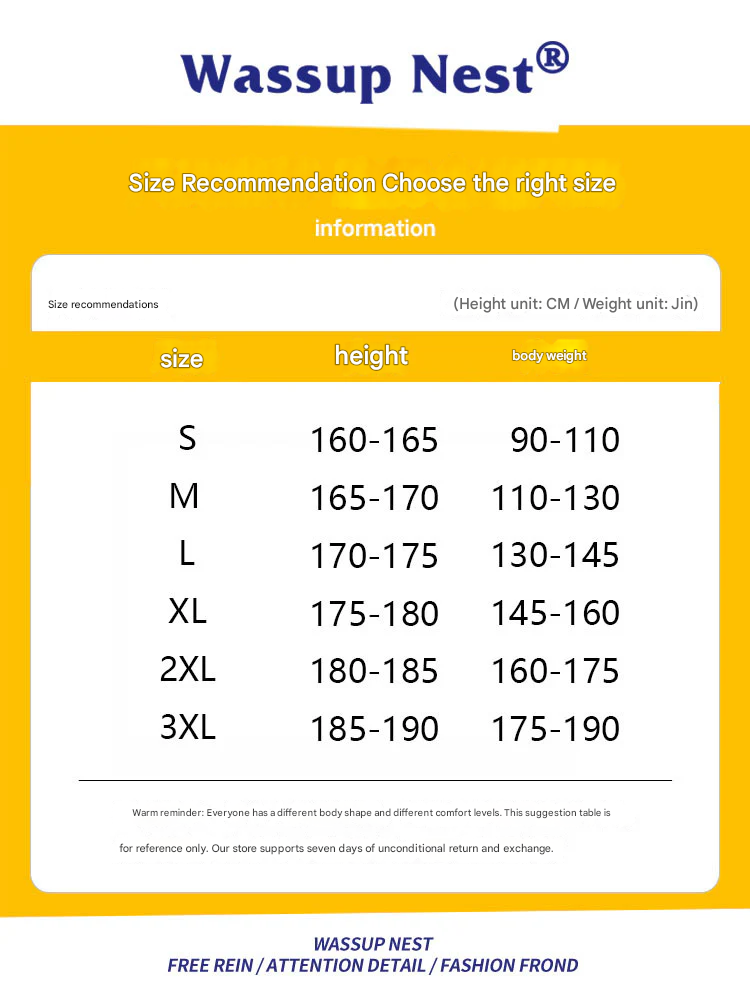 Wassup Nest®

Size Recommendation Choose the right size information

Size recommendations

(Height unit: CM / Weight unit: Jin)

| size | height | body weight |
|---|---|---|
| S | 160-165 | 90-110 |
| M | 165-170 | 110-130 |
| L | 170-175 | 130-145 |
| XL | 175-180 | 145-160 |
| 2XL | 180-185 | 160-175 |
| 3XL | 185-190 | 175-190 |

Warm reminder: Everyone has a different body shape and different comfort levels. This suggestion table is for reference only. Our store supports seven days of unconditional return and exchange.

WASSUP NEST
FREE REIN / ATTENTION DETAIL / FASHION FROND